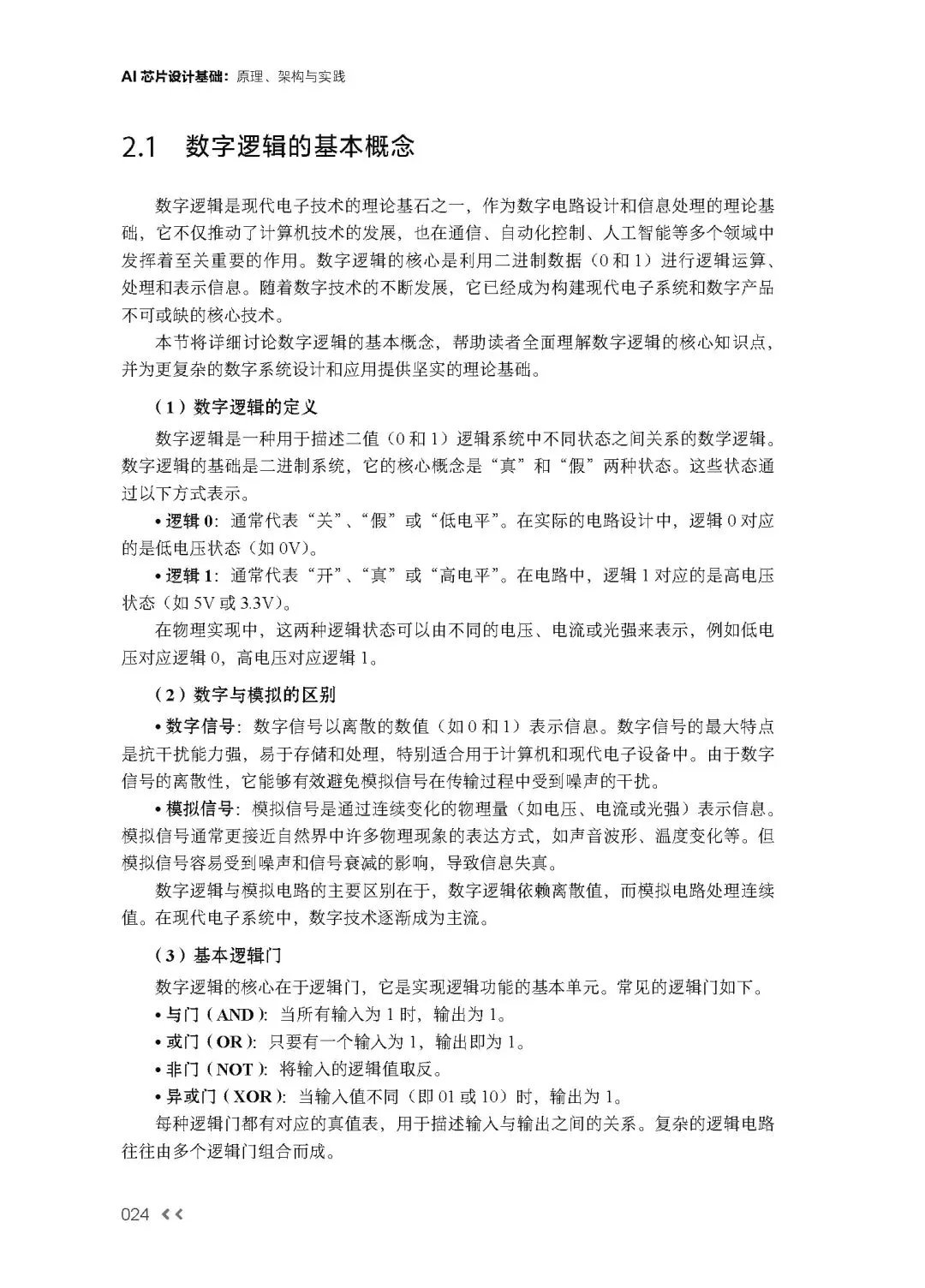 AI 芯片设计基础：原理、架构与实践

2.1 数字逻辑的基本概念

数字逻辑是现代电子技术的理论基石之一，作为数字电路设计和信息处理的理论基础，它不仅推动了计算机技术的发展，也在通信、自动化控制、人工智能等多个领域中发挥着至关重要的作用。数字逻辑的核心是利用二进制数据（0 和 1）进行逻辑运算、处理和表示信息。随着数字技术的不断发展，它已经成为构建现代电子系统和数字产品不可或缺的核心技术。

本节将详细讨论数字逻辑的基本概念，帮助读者全面理解数字逻辑的核心知识点，并为更复杂的数字系统设计和应用提供坚实的理论基础。

（1）数字逻辑的定义

数字逻辑是一种用于描述二值（0 和 1）逻辑系统中不同状态之间关系的数学逻辑。数字逻辑的基础是二进制系统，它的核心概念是“真”和“假”两种状态。这些状态通过以下方式表示。

• 逻辑 0：通常代表“关”、“假”或“低电平”。在实际的电路设计中，逻辑 0 对应的是低电压状态（如 0V）。

• 逻辑 1：通常代表“开”、“真”或“高电平”。在电路中，逻辑 1 对应的是高电压状态（如 5V 或 3.3V）。

在物理实现中，这两种逻辑状态可以由不同的电压、电流或光强来表示，例如低电压对应逻辑 0，高电压对应逻辑 1。

（2）数字与模拟的区别

• 数字信号：数字信号以离散的数值（如 0 和 1）表示信息。数字信号的最大特点是抗干扰能力强，易于存储和处理，特别适合用于计算机和现代电子设备中。由于数字信号的离散性，它能够有效避免模拟信号在传输过程中受到噪声的干扰。

• 模拟信号：模拟信号是通过连续变化的物理量（如电压、电流或光强）表示信息。模拟信号通常更接近自然界中许多物理现象的表达方式，如声音波形、温度变化等。但模拟信号容易受到噪声和信号衰减的影响，导致信息失真。

数字逻辑与模拟电路的主要区别在于，数字逻辑依赖离散值，而模拟电路处理连续值。在现代电子系统中，数字技术逐渐成为主流。

（3）基本逻辑门

数字逻辑的核心在于逻辑门，它是实现逻辑功能的基本单元。常见的逻辑门如下。

• 与门（AND）：当所有输入为 1 时，输出为 1。

• 或门（OR）：只要有一个输入为 1，输出即为 1。

• 非门（NOT）：将输入的逻辑值取反。

• 异或门（XOR）：当输入值不同（即 01 或 10）时，输出为 1。

每种逻辑门都有对应的真值表，用于描述输入与输出之间的关系。复杂的逻辑电路往往由多个逻辑门组合而成。

024 <<